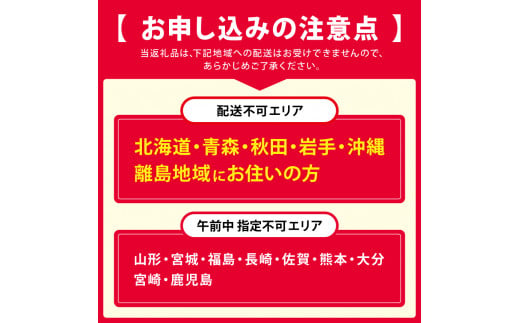 【 お申し込みの注意点 】

当返礼品は、下記地域への配送はお受けできませんので、あらかじめご了承ください。

配送不可エリア

北海道・青森・秋田・岩手・沖縄
離島地域にお住いの方

午前中 指定不可エリア

山形・宮城・福島・長崎・佐賀・熊本・大分
宮崎・鹿児島